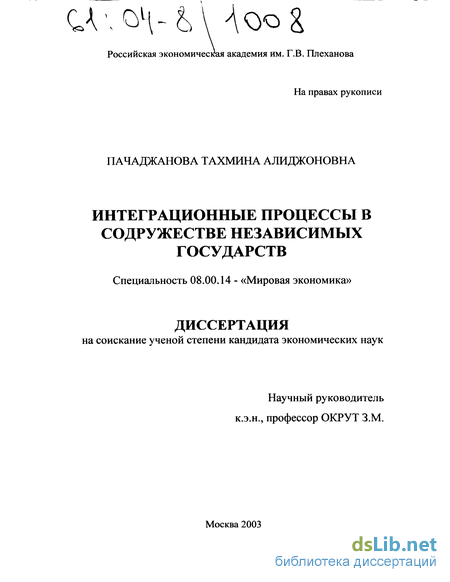 61:04-8/1008

Российская экономическая академия им. Г.В. Плеханова

На правах рукописи

ПАЧАДЖАНОВА ТАХМИНА АЛИДЖОНОВНА

ИНТЕГРАЦИОННЫЕ ПРОЦЕССЫ В СОДРУЖЕСТВЕ НЕЗАВИСИМЫХ ГОСУДАРСТВ

Специальность 08.00.14 - «Мировая экономика»

ДИССЕРТАЦИЯ
на соискание ученой степени кандидата экономических наук

Научный руководитель
к.э.н., профессор ОКРУТ З.М.

Москва 2003

dsLib.net
библиотека диссертаций